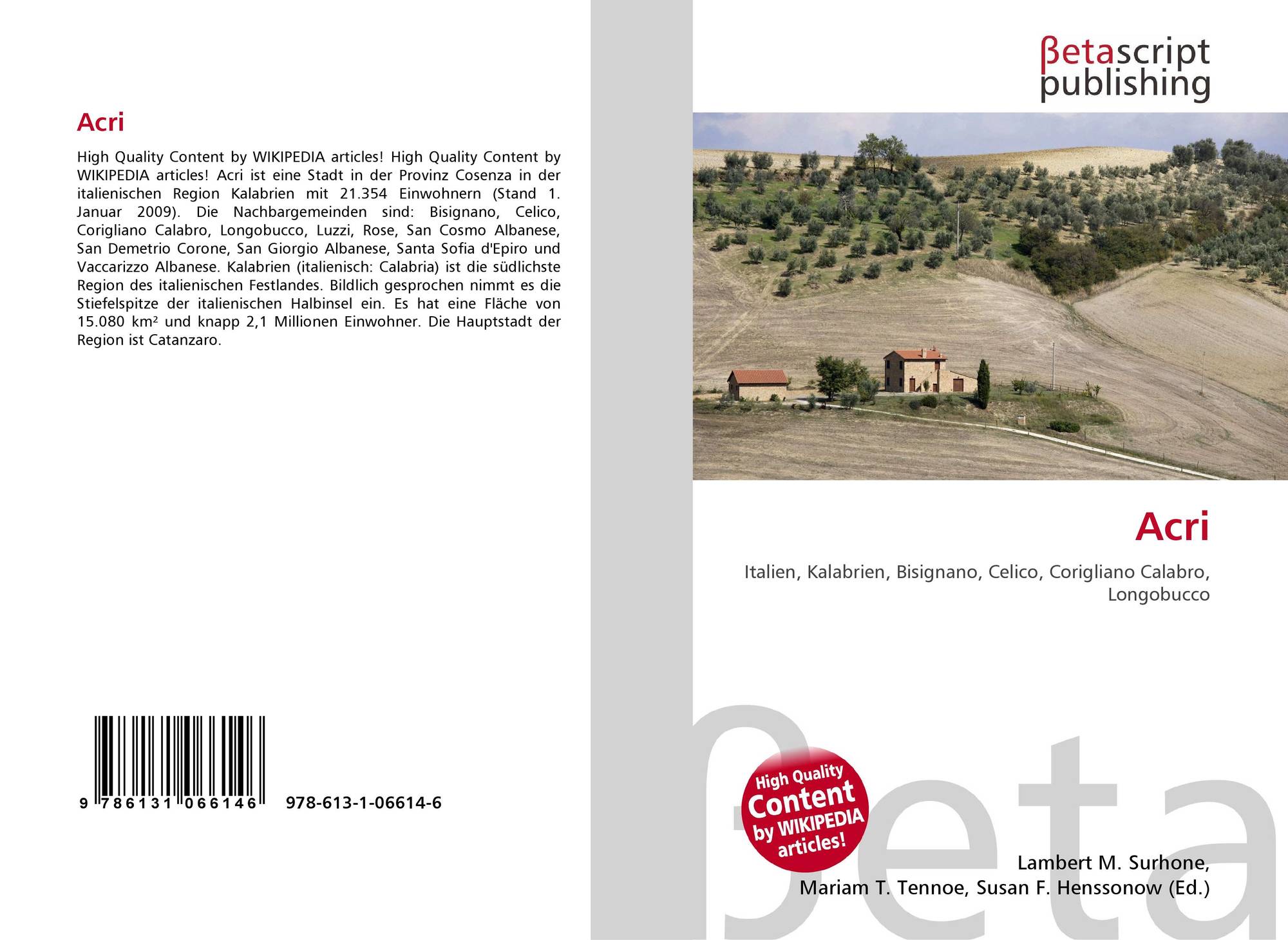 Acri

High Quality Content by WIKIPEDIA articles! High Quality Content by WIKIPEDIA articles! Acri ist eine Stadt in der Provinz Cosenza in der italienischen Region Kalabrien mit 21.354 Einwohnern (Stand 1. Januar 2009). Die Nachbargemeinden sind: Bisignano, Celico, Corigliano Calabro, Longobucco, Luzzi, Rose, San Cosmo Albanese, San Demetrio Corone, San Giorgio Albanese, Santa Sofia d'Epiro und Vaccarizzo Albanese. Kalabrien (italienisch: Calabria) ist die südlichste Region des italienischen Festlandes. Bildlich gesprochen nimmt es die Stiefelspitze der italienischen Halbinsel ein. Es hat eine Fläche von 15.080 km² und knapp 2,1 Millionen Einwohner. Die Hauptstadt der Region ist Catanzaro.

9 786131 066146 978-613-1-06614-6

βetascript
publishing

Acri

Italien, Kalabrien, Bisignano, Celico, Corigliano Calabro, Longobucco

High Quality Content by WIKIPEDIA articles!

Lambert M. Surhone,
Mariam T. Tennoe, Susan F. Henssonow (Ed.)

βeta